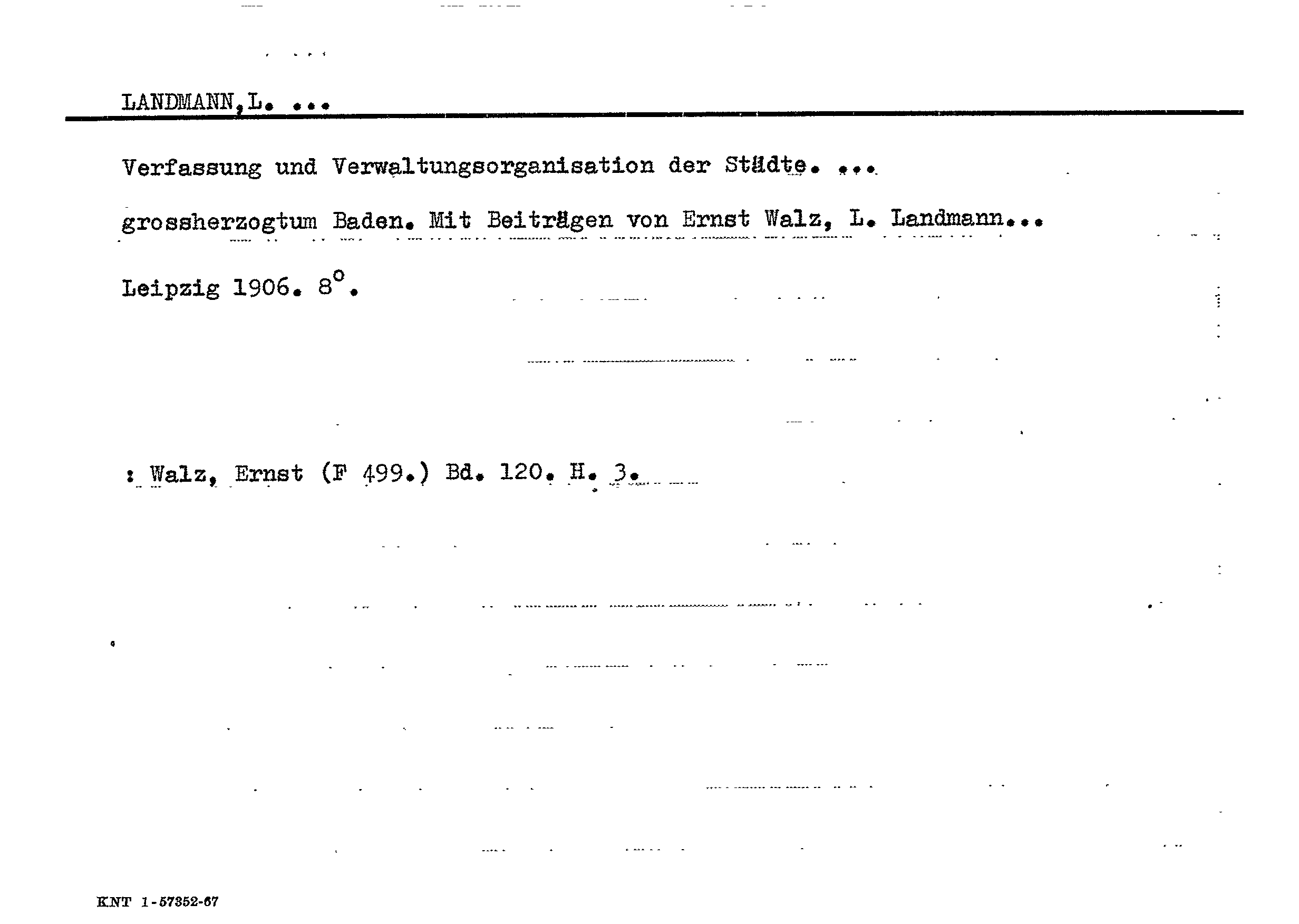 LANDMANN, L. ...

Verfassung und Verwaltungsorganisation der Städte. ...

grossherzogtum Baden. Mit Beiträgen von Ernst Walz, L. Landmann...

Leipzig 1906. 8°.

: Walz, Ernst (F 499.) Bd. 120. H. 3.

KNT 1-57352-67